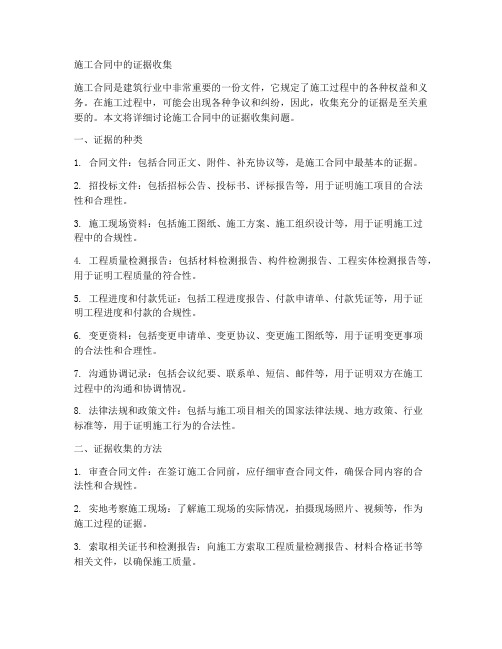 施工合同中的证据收集

施工合同是建筑行业中非常重要的一份文件，它规定了施工过程中的各种权益和义务。在施工过程中，可能会出现各种争议和纠纷，因此，收集充分的证据是至关重要的。本文将详细讨论施工合同中的证据收集问题。

一、证据的种类

1. 合同文件：包括合同正文、附件、补充协议等，是施工合同中最基本的证据。

2. 招投标文件：包括招标公告、投标书、评标报告等，用于证明施工项目的合法性和合理性。

3. 施工现场资料：包括施工图纸、施工方案、施工组织设计等，用于证明施工过程中的合规性。

4. 工程质量检测报告：包括材料检测报告、构件检测报告、工程实体检测报告等，用于证明工程质量的符合性。

5. 工程进度和付款凭证：包括工程进度报告、付款申请单、付款凭证等，用于证明工程进度和付款的合规性。

6. 变更资料：包括变更申请单、变更协议、变更施工图纸等，用于证明变更事项的合法性和合理性。

7. 沟通协调记录：包括会议纪要、联系单、短信、邮件等，用于证明双方在施工过程中的沟通和协调情况。

8. 法律法规和政策文件：包括与施工项目相关的国家法律法规、地方政策、行业标准等，用于证明施工行为的合法性。

二、证据收集的方法

1. 审查合同文件：在签订施工合同前，应仔细审查合同文件，确保合同内容的合法性和合规性。

2. 实地考察施工现场：了解施工现场的实际情况，拍摄现场照片、视频等，作为施工过程的证据。

3. 索取相关证书和检测报告：向施工方索取工程质量检测报告、材料合格证书等相关文件，以确保施工质量。